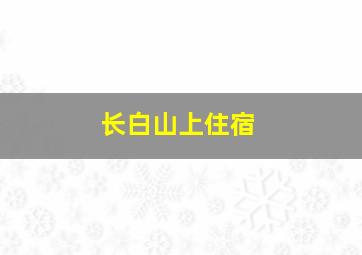 长白山上住宿